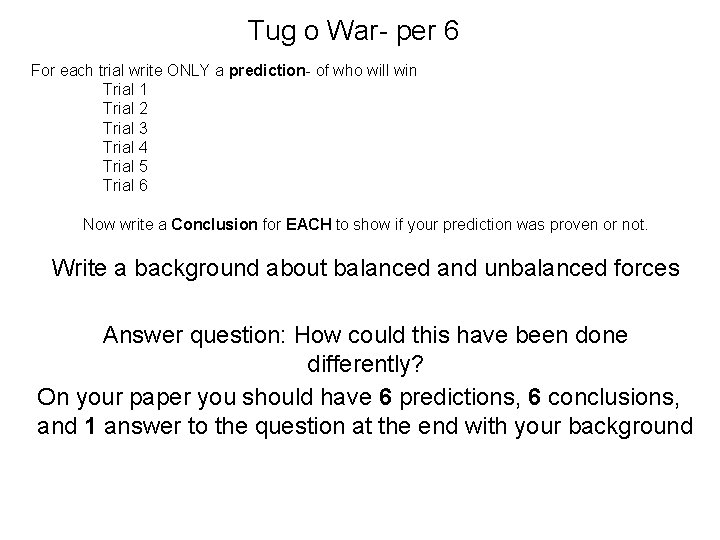 Tug o War- per 6

For each trial write ONLY a prediction- of who will win
Trial 1
Trial 2
Trial 3
Trial 4
Trial 5
Trial 6

Now write a Conclusion for EACH to show if your prediction was proven or not.

Write a background about balanced and unbalanced forces

Answer question: How could this have been done differently?

On your paper you should have 6 predictions, 6 conclusions, and 1 answer to the question at the end with your background